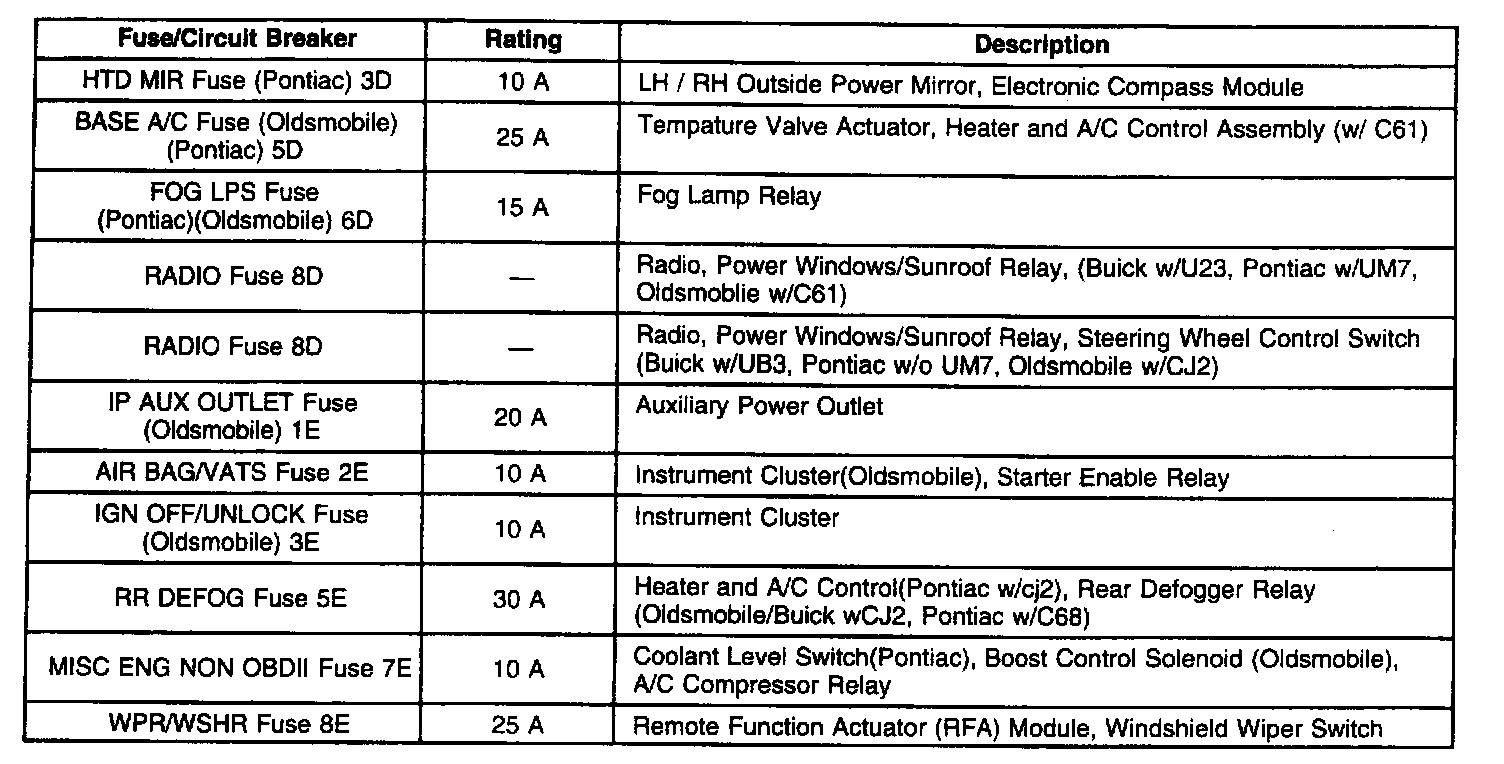 | Fuse/Circuit Breaker | Rating | Description |
|---|---|---|
| HTD MIR Fuse (Pontiac) 3D | 10 A | LH / RH Outside Power Mirror, Electronic Compass Module |
| BASE A/C Fuse (Oldsmobile) (Pontiac) 5D | 25 A | Tempature Valve Actuator, Heater and A/C Control Assembly (w/ C61) |
| FOG LPS Fuse (Pontiac)(Oldsmobile) 6D | 15 A | Fog Lamp Relay |
| RADIO Fuse 8D | — | Radio, Power Windows/Sunroof Relay, (Buick w/U23, Pontiac w/UM7, Oldsmoblie w/C61) |
| RADIO Fuse 8D | — | Radio, Power Windows/Sunroof Relay, Steering Wheel Control Switch (Buick w/UB3, Pontiac w/o UM7, Oldsmobile w/CJ2) |
| IP AUX OUTLET Fuse (Oldsmobile) 1E | 20 A | Auxiliary Power Outlet |
| AIR BAG/VATS Fuse 2E | 10 A | Instrument Cluster(Oldsmobile), Starter Enable Relay |
| IGN OFF/UNLOCK Fuse (Oldsmobile) 3E | 10 A | Instrument Cluster |
| RR DEFOG Fuse 5E | 30 A | Heater and A/C Control(Pontiac w/cj2), Rear Defogger Relay (Oldsmobile/Buick wCJ2, Pontiac w/C68) |
| MISC ENG NON OBDII Fuse 7E | 10 A | Coolant Level Switch(Pontiac), Boost Control Solenoid (Oldsmobile), A/C Compressor Relay |
| WPR/WSHR Fuse 8E | 25 A | Remote Function Actuator (RFA) Module, Windshield Wiper Switch |